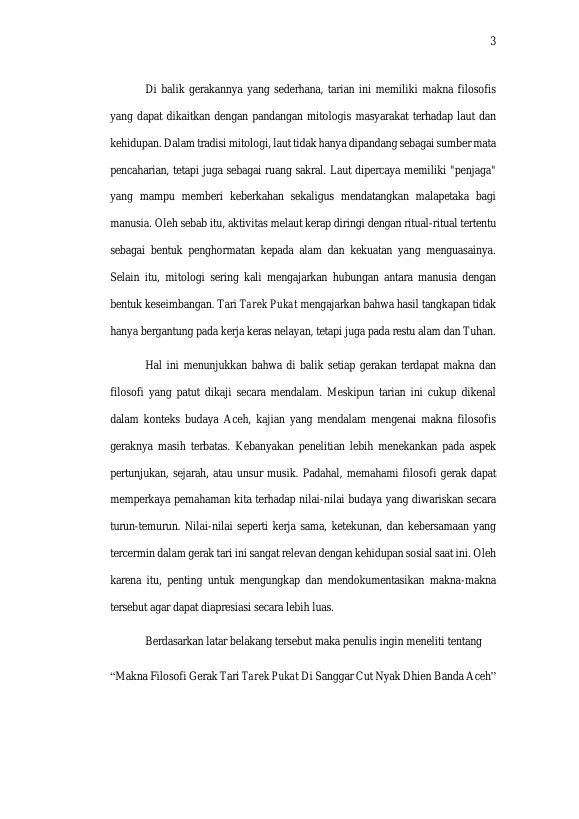 3

Di balik gerakannya yang sederhana, tarian ini memiliki makna filosofis yang dapat dikaitkan dengan pandangan mitologis masyarakat terhadap laut dan kehidupan. Dalam tradisi mitologi, laut tidak hanya dipandang sebagai sumber mata pencaharian, tetapi juga sebagai ruang sakral. Laut dipercaya memiliki "penjaga" yang mampu memberi keberkahan sekaligus mendatangkan malapetaka bagi manusia. Oleh sebab itu, aktivitas melaut kerap diringi dengan ritual-ritual tertentu sebagai bentuk penghormatan kepada alam dan kekuatan yang menguasainya. Selain itu, mitologi sering kali mengajarkan hubungan antara manusia dengan bentuk keseimbangan. Tari Tarek Pukat mengajarkan bahwa hasil tangkapan tidak hanya bergantung pada kerja keras nelayan, tetapi juga pada restu alam dan Tuhan.

Hal ini menunjukkan bahwa di balik setiap gerakan terdapat makna dan filosofi yang patut dikaji secara mendalam. Meskipun tarian ini cukup dikenal dalam konteks budaya Aceh, kajian yang mendalam mengenai makna filosofis geraknya masih terbatas. Kebanyakan penelitian lebih menekankan pada aspek pertunjukan, sejarah, atau unsur musik. Padahal, memahami filosofi gerak dapat memperkaya pemahaman kita terhadap nilai-nilai budaya yang diwariskan secara turun-temurun. Nilai-nilai seperti kerja sama, ketekunan, dan kebersamaan yang tercermin dalam gerak tari ini sangat relevan dengan kehidupan sosial saat ini. Oleh karena itu, penting untuk mengungkap dan mendokumentasikan makna-makna tersebut agar dapat diapresiasi secara lebih luas.

Berdasarkan latar belakang tersebut maka penulis ingin meneliti tentang

"Makna Filosofi Gerak Tari Tarek Pukat Di Sanggar Cut Nyak Dhien Banda Aceh"